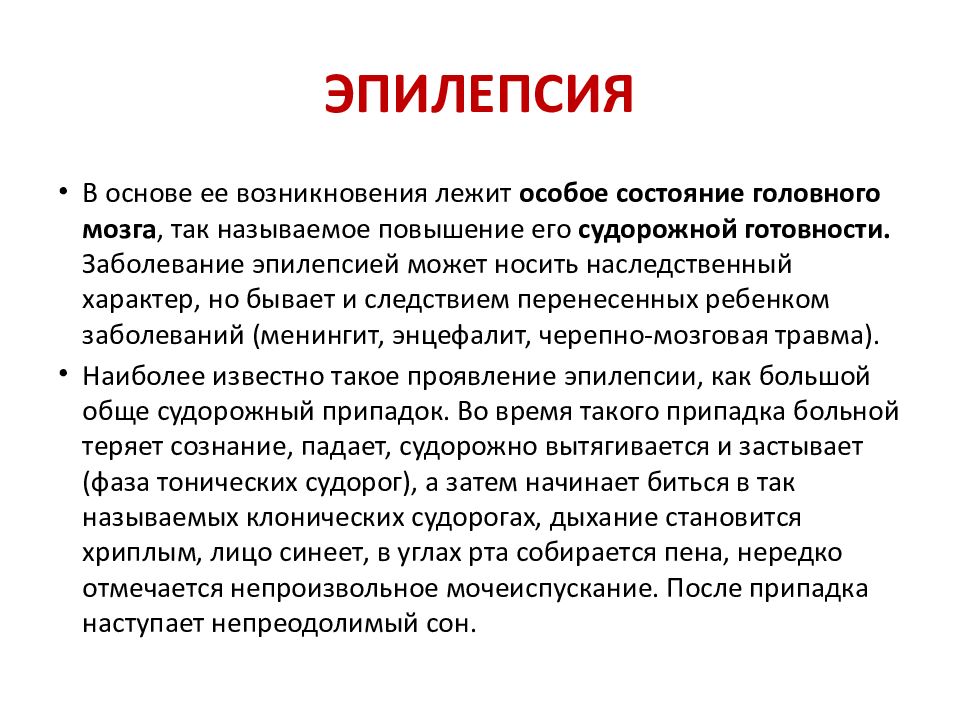 ЭПИЛЕПСИЯ

• В основе ее возникновения лежит особое состояние головного мозга, так называемое повышение его судорожной готовности. Заболевание эпилепсией может носить наследственный характер, но бывает и следствием перенесенных ребенком заболеваний (менингит, энцефалит, черепно-мозговая травма).

• Наиболее известно такое проявление эпилепсии, как большой обще судорожный припадок. Во время такого припадка больной теряет сознание, падает, судорожно вытягивается и застывает (фаза тонических судорог), а затем начинает биться в так называемых клонических судорогах, дыхание становится хриплым, лицо синеет, в углах рта собирается пена, нередко отмечается непроизвольное мочеиспускание. После припадка наступает непреодолимый сон.